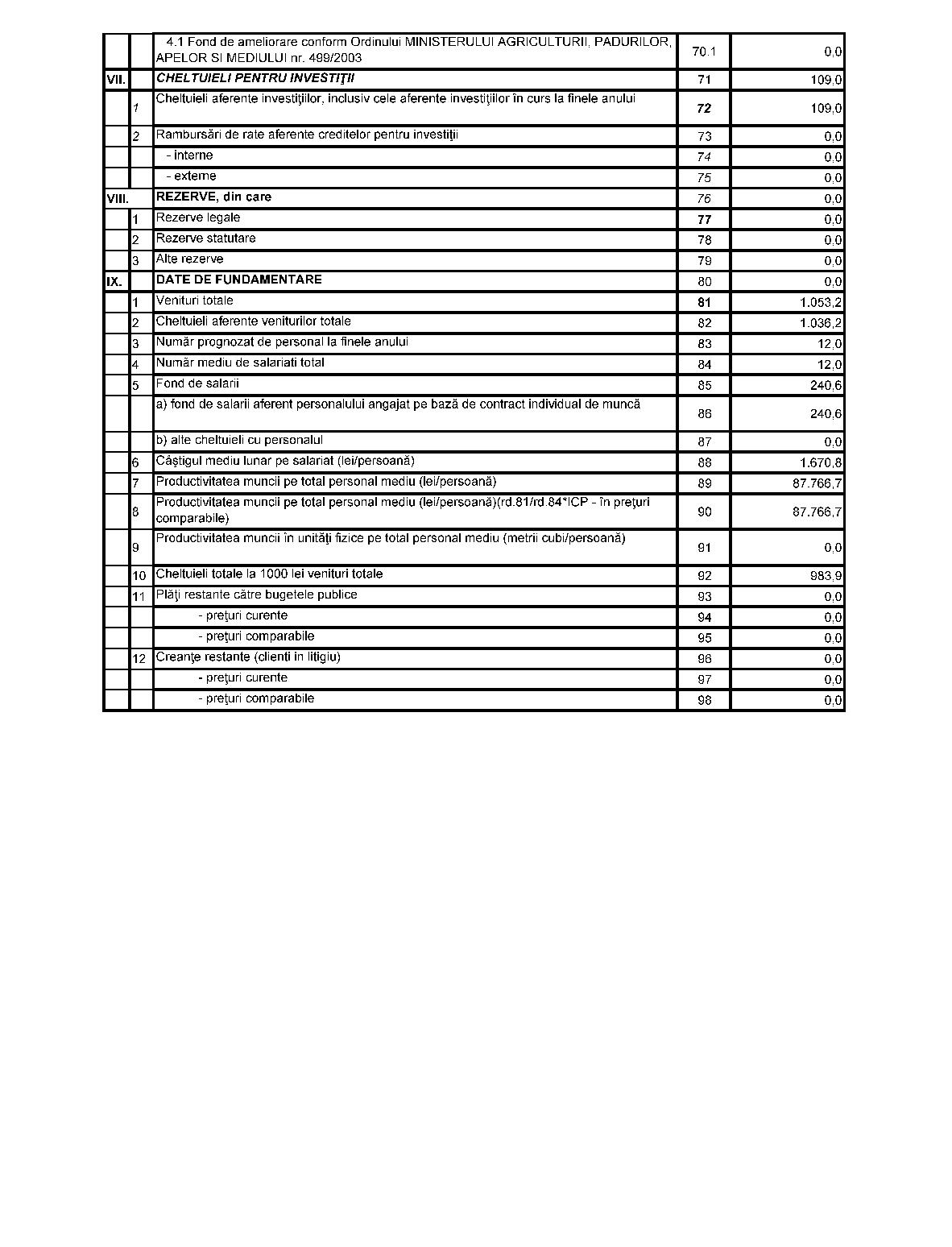 |  |  |  |  |  |
|---|---|---|---|---|
|  |  | 4.1 Fond de ameliorare conform Ordinului MINISTERULUI AGRICULTURII, PADURILOR, APELOR SI MEDIULUI nr. 499/2003 | 70.1 | 0,0 |
| VII. |  | CHELTUIELI PENTRU INVESTIŢII | 71 | 109,0 |
|  | 1 | Cheltuieli aferente investiţiilor, inclusiv cele aferente investiţiilor în curs la finele anului | 72 | 109,0 |
|  | 2 | Rambursări de rate aferente creditelor pentru investiţii | 73 | 0,0 |
|  |  | - interne | 74 | 0,0 |
|  |  | - externe | 75 | 0,0 |
| VIII. |  | REZERVE, din care | 76 | 0,0 |
|  | 1 | Rezerve legale | 77 | 0,0 |
|  | 2 | Rezerve statutare | 78 | 0,0 |
|  | 3 | Alte rezerve | 79 | 0,0 |
| IX. |  | DATE DE FUNDAMENTARE | 80 | 0,0 |
|  | 1 | Venituri totale | 81 | 1.053,2 |
|  | 2 | Cheltuieli aferente veniturilor totale | 82 | 1.036,2 |
|  | 3 | Număr prognozat de personal la finele anului | 83 | 12,0 |
|  | 4 | Număr mediu de salariati total | 84 | 12,0 |
|  | 5 | Fond de salarii | 85 | 240,6 |
|  |  | a) fond de salarii aferent personalului angajat pe bază de contract individual de muncă | 86 | 240,6 |
|  |  | b) alte cheltuieli cu personalul | 87 | 0,0 |
|  | 6 | Câştigul mediu lunar pe salariat (lei/persoană) | 88 | 1.670,8 |
|  | 7 | Productivitatea muncii pe total personal mediu (lei/persoană) | 89 | 87.766,7 |
|  | 8 | Productivitatea muncii pe total personal mediu (lei/persoană)(rd.81/rd.84*ICP - în preţuri comparabile) | 90 | 87.766,7 |
|  | 9 | Productivitatea muncii în unităţi fizice pe total personal mediu (metrii cubi/persoană) | 91 | 0,0 |
|  | 10 | Cheltuieli totale la 1000 lei venituri totale | 92 | 983,9 |
|  | 11 | Plăţi restante către bugetele publice | 93 | 0,0 |
|  |  | - preţuri curente | 94 | 0,0 |
|  |  | - preţuri comparabile | 95 | 0,0 |
|  | 12 | Creanţe restante (clienti in litigiu) | 96 | 0,0 |
|  |  | - preţuri curente | 97 | 0,0 |
|  |  | - preţuri comparabile | 98 | 0,0 |